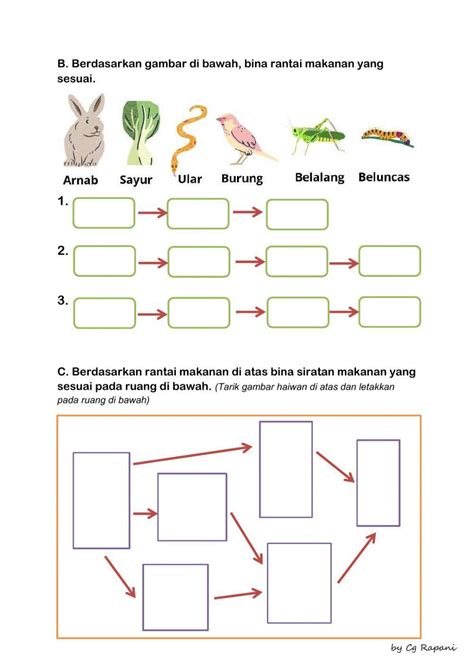 B. Berdasarkan gambar di bawah, bina rantai makanan yang sesuai.

Arnab Sayur Ular Burung Belalang Beluncas

1.

2.

3.

C. Berdasarkan rantai makanan di atas bina siratan makanan yang sesuai pada ruang di bawah. (Tarik gambar haiwan di atas dan letakkan pada ruang di bawah)

by Cg Rapani